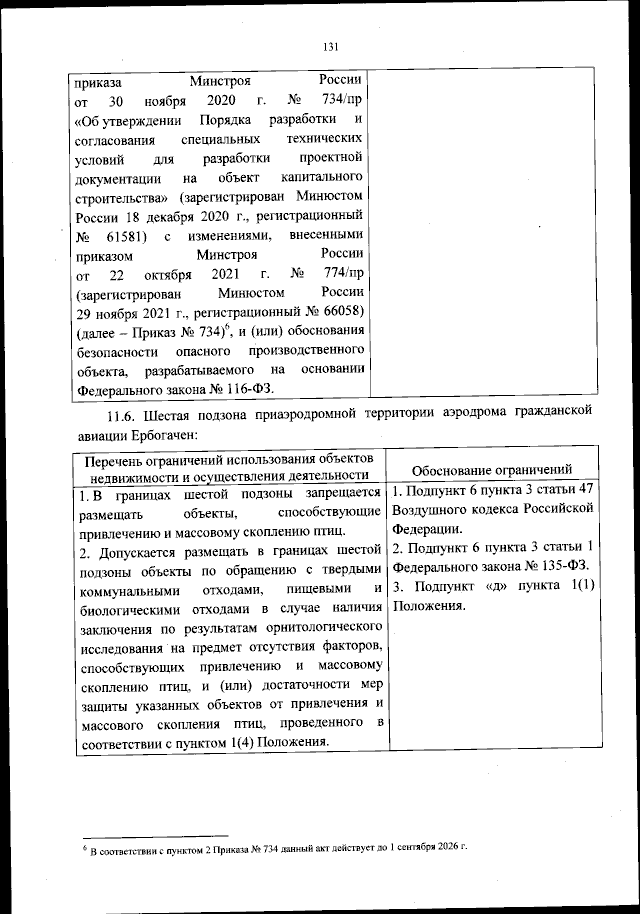 131

| приказа Минстроя России от 30 ноября 2020 г. № 734/пр «Об утверждении Порядка разработки и согласования специальных технических условий для разработки проектной документации на объект капитального строительства» (зарегистрирован Минюстом России 18 декабря 2020 г., регистрационный № 61581) с изменениями, внесенными приказом Минстроя России от 22 октября 2021 г. № 774/пр (зарегистрирован Минюстом России 29 ноября 2021 г., регистрационный № 66058) (далее – Приказ № 734)$^6$, и (или) обоснования безопасности опасного производственного объекта, разрабатываемого на основании Федерального закона № 116-ФЗ. | |
|---|---|

11.6. Шестая подзона приаэродромной территории аэродрома гражданской авиации Ербогачен:

| Перечень ограничений использования объектов недвижимости и осуществления деятельности | Обоснование ограничений |
|---|---|
| 1. В границах шестой подзоны запрещается размещать объекты, способствующие привлечению и массовому скоплению птиц. 2. Допускается размещать в границах шестой подзоны объекты по обращению с твердыми коммунальными отходами, пищевыми и биологическими отходами в случае наличия заключения по результатам орнитологического исследования на предмет отсутствия факторов, способствующих привлечению и массовому скоплению птиц, и (или) достаточности мер защиты указанных объектов от привлечения и массового скопления птиц, проведенного в соответствии с пунктом 1(4) Положения. | 1. Подпункт 6 пункта 3 статьи 47 Воздушного кодекса Российской Федерации. 2. Подпункт 6 пункта 3 статьи 1 Федерального закона № 135-ФЗ. 3. Подпункт «д» пункта 1(1) Положения. |

$^6$ В соответствии с пунктом 2 Приказа № 734 данный акт действует до 1 сентября 2026 г.